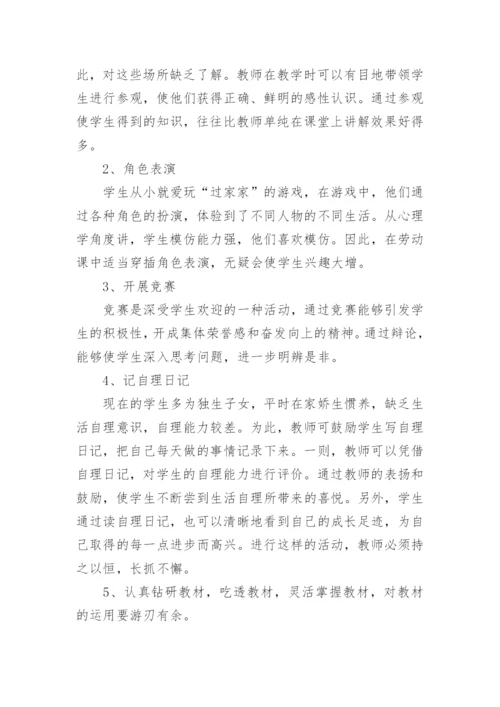 此，对这些场所缺乏了解。教师在教学时可以有目地带领学生进行参观，使他们获得正确、鲜明的感性认识。通过参观使学生得到的知识，往往比教师单纯在课堂上讲解效果好得多。

2、角色表演

学生从小就爱玩“过家家”的游戏，在游戏中，他们通过各种角色的扮演，体验到了不同人物的不同生活。从心理学角度讲，学生模仿能力强，他们喜欢模仿。因此，在劳动课中适当穿插角色表演，无疑会使学生兴趣大增。

3、开展竞赛

竞赛是深受学生欢迎的一种活动，通过竞赛能够引发学生的积极性，开成集体荣誉感和奋发向上的精神。通过辩论，能够使学生深入思考问题，进一步明辨是非。

4、记自理日记

现在的学生多为独生子女，平时在家娇生惯养，缺乏生活自理意识，自理能力较差。为此，教师可鼓励学生写自理日记，把自己每天做的事情记录下来。一则，教师可以凭借自理日记，对学生的自理能力进行评价。通过教师的表扬和鼓励，使学生不断尝到生活自理所带来的喜悦。另外，学生通过读自理日记，也可以清晰地看到自己的成长足迹，为自己取得的每一点进步而高兴。进行这样的活动，教师必须持之以恒，长抓不懈。

5、认真钻研教材，吃透教材，灵活掌握教材，对教材的运用要游刃有余。